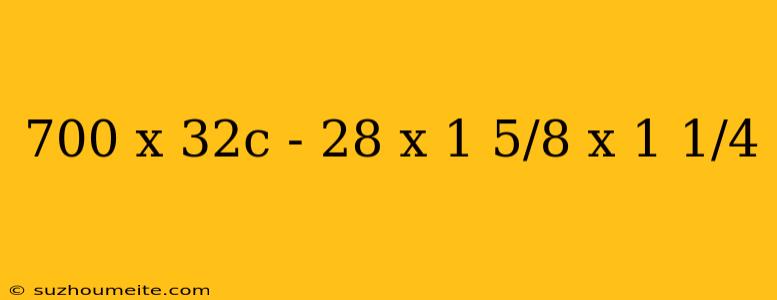 700 x 32c - 28 x 1 5/8 x 1 1/4

© suzhoumeite.com